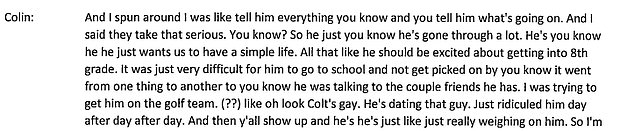 Colin: And I spun around I was like tell him everything you know and you tell him what's going on. And I said they take that serious. You know? So he just you know he's gone through a lot. He's you know he he just wants us to have a simple life. All that like he should be excited about getting into 8th grade. It was just very difficult for him to go to school and not get picked on by you know it went from one thing to another to you know he was talking to the couple friends he has. I was trying to get him on the golf team. (??) like oh look Colt's gay. He's dating that guy. Just ridiculed him day after day after day. And then y'all show up and he's he's just like just really weighing on him. So I'm